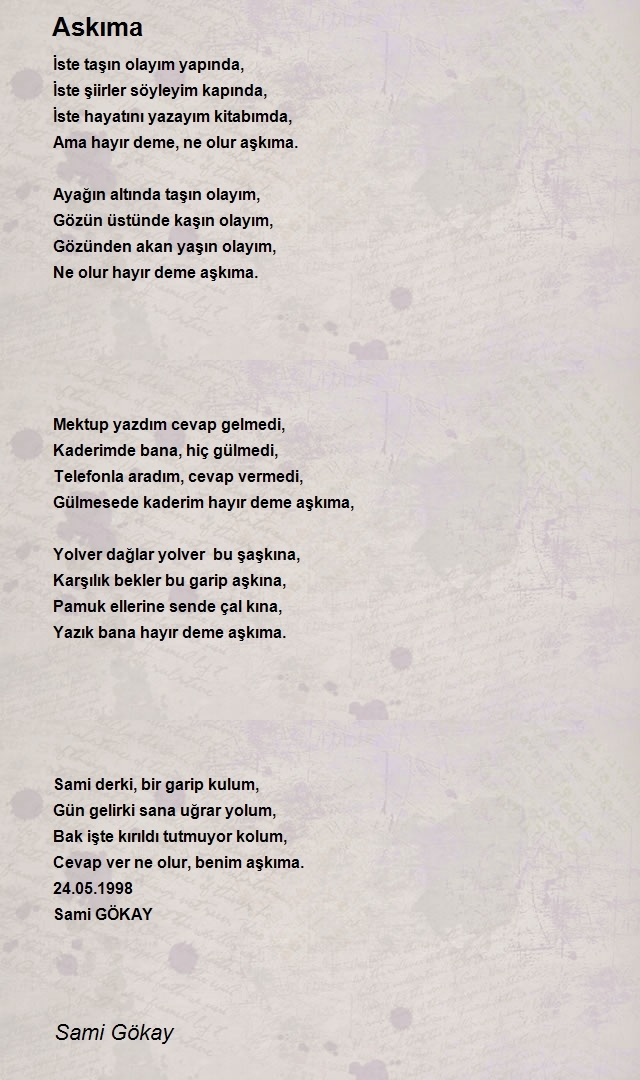 Askıma

İste taşın olayım yapında,
İste şiirler söyleyim kapında,
İste hayatını yazayım kitabımda,
Ama hayır deme, ne olur aşkıma.

Ayağın altında taşın olayım,
Gözün üstünde kaşın olayım,
Gözünden akan yaşın olayım,
Ne olur hayır deme aşkıma.

Mektup yazdım cevap gelmedi,
Kaderimde bana, hiç gülmedi,
Telefonla aradım, cevap vermedi,
Gülmesede kaderim hayır deme aşkıma,

Yolver dağlar yolver  bu şaşkına,
Karşılık bekler bu garip aşkına,
Pamuk ellerine sende çal kına,
Yazık bana hayır deme aşkıma.

Sami derki, bir garip kulum,
Gün gelirki sana uğrar yolum,
Bak işte kırıldı tutmuyor kolum,
Cevap ver ne olur, benim aşkıma.
24.05.1998
Sami GÖKAY

Sami Gökay